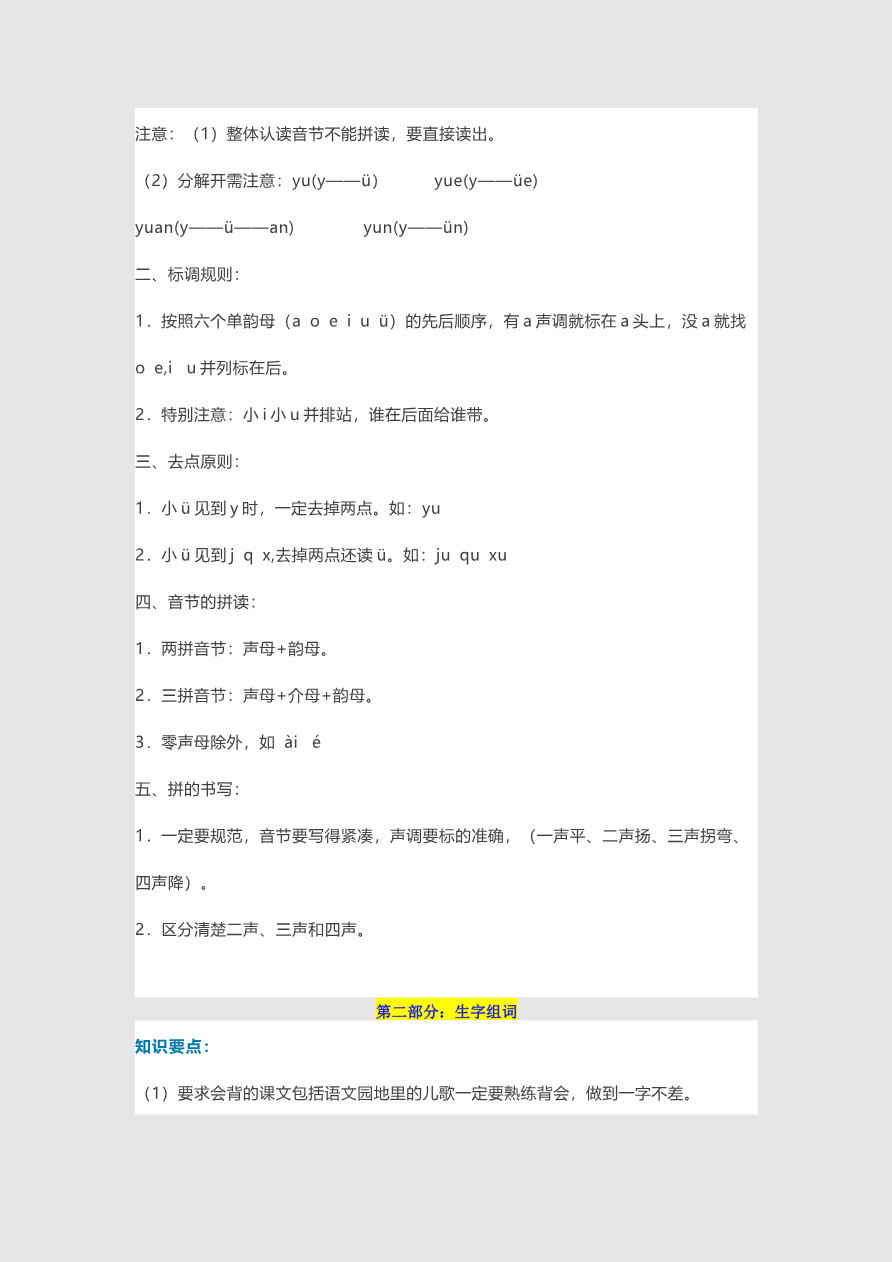 注意：（1）整体认读音节不能拼读，要直接读出。

（2）分解开需注意：yu(y——ü)　　　yue(y——üe)

yuan(y——ü——an)　　　　yun(y——ün)

二、标调规则：

1．按照六个单韵母（a o e i u ü）的先后顺序，有 a 声调就标在 a 头上，没 a 就找 o e,i u 并列标在后。

2．特别注意：小 i 小 u 并排站，谁在后面给谁带。

三、去点原则：

1．小 ü 见到 y 时，一定去掉两点。如：yu

2．小 ü 见到 j q x,去掉两点还读 ü。如：ju qu xu

四、音节的拼读：

1．两拼音节：声母+韵母。

2．三拼音节：声母+介母+韵母。

3．零声母除外，如 ài é

五、拼的书写：

1．一定要规范，音节要写得紧凑，声调要标的准确，（一声平、二声扬、三声拐弯、四声降）。

2．区分清楚二声、三声和四声。

第二部分：生字组词

知识要点：

（1）要求会背的课文包括语文园地里的儿歌一定要熟练背会，做到一字不差。